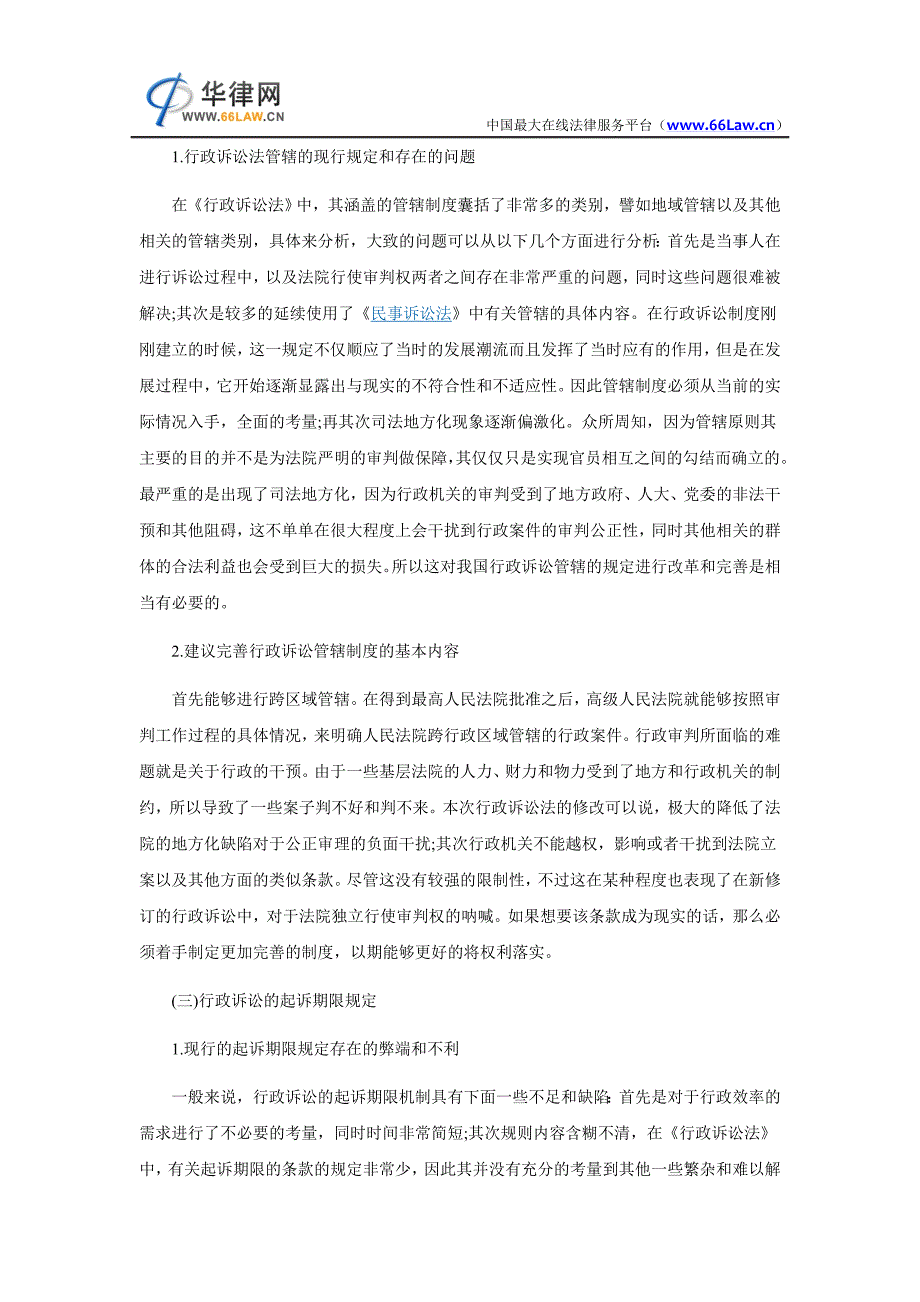 华律网
WWW.66LAW.CN
中国最大在线法律服务平台（www.66Law.cn）

1.行政诉讼法管辖的现行规定和存在的问题

在《行政诉讼法》中，其涵盖的管辖制度囊括了非常多的类别，譬如地域管辖以及其他相关的管辖类别，具体来分析，大致的问题可以从以下几个方面进行分析：首先是当事人在进行诉讼过程中，以及法院行使审判权两者之间存在非常严重的问题，同时这些问题很难被解决;其次是较多的延续使用了《民事诉讼法》中有关管辖的具体内容。在行政诉讼制度刚刚建立的时候，这一规定不仅顺应了当时的发展潮流而且发挥了当时应有的作用，但是在发展过程中，它开始逐渐显露出与现实的不符合性和不适应性。因此管辖制度必须从当前的实际情况入手，全面的考量;再其次司法地方化现象逐渐偏激化。众所周知，因为管辖原则其主要的目的并不是为法院严明的审判做保障，其仅仅只是实现官员相互之间的勾结而确立的。最严重的是出现了司法地方化，因为行政机关的审判受到了地方政府、人大、党委的非法干预和其他阻碍，这不单单在很大程度上会干扰到行政案件的审判公正性，同时其他相关的群体的合法利益也会受到巨大的损失。所以这对我国行政诉讼管辖的规定进行改革和完善是相当有必要的。

2.建议完善行政诉讼管辖制度的基本内容

首先能够进行跨区域管辖。在得到最高人民法院批准之后，高级人民法院就能够按照审判工作过程的具体情况，来明确人民法院跨行政区域管辖的行政案件。行政审判所面临的难题就是关于行政的干预。由于一些基层法院的人力、财力和物力受到了地方和行政机关的制约，所以导致了一些案子判不好和判不来。本次行政诉讼法的修改可以说，极大的降低了法院的地方化缺陷对于公正审理的负面干扰;其次行政机关不能越权，影响或者干扰到法院立案以及其他方面的类似条款。尽管这没有较强的限制性，不过这在某种程度也表现了在新修订的行政诉讼中，对于法院独立行使审判权的呐喊。如果想要该条款成为现实的话，那么必须着手制定更加完善的制度，以期能够更好的将权利落实。

(三)行政诉讼的起诉期限规定

1.现行的起诉期限规定存在的弊端和不利

一般来说，行政诉讼的起诉期限机制具有下面一些不足和缺陷：首先是对于行政效率的需求进行了不必要的考量，同时时间非常简短;其次规则内容含糊不清，在《行政诉讼法》中，有关起诉期限的条款的规定非常少，因此其并没有充分的考量到其他一些繁杂和难以解